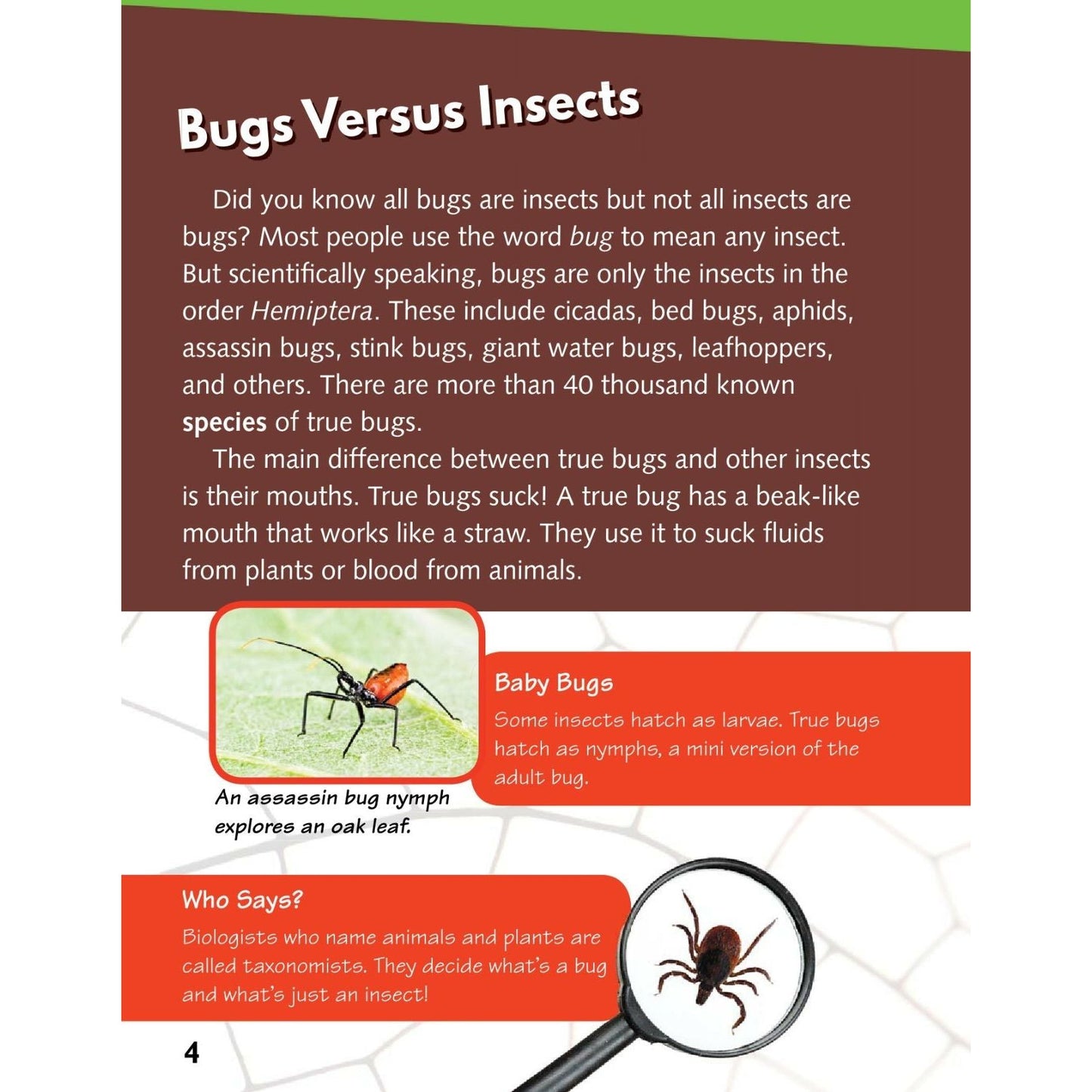 Bugs Versus Insects

Did you know all bugs are insects but not all insects are bugs? Most people use the word bug to mean any insect. But scientifically speaking, bugs are only the insects in the order Hemiptera. These include cicadas, bed bugs, aphids, assassin bugs, stink bugs, giant water bugs, leafhoppers, and others. There are more than 40 thousand known species of true bugs.

The main difference between true bugs and other insects is their mouths. True bugs suck! A true bug has a beak-like mouth that works like a straw. They use it to suck fluids from plants or blood from animals.

An assassin bug nymph explores an oak leaf.

Baby Bugs

Some insects hatch as larvae. True bugs hatch as nymphs, a mini version of the adult bug.

Who Says?

Biologists who name animals and plants are called taxonomists. They decide what's a bug and what's just an insect!

4